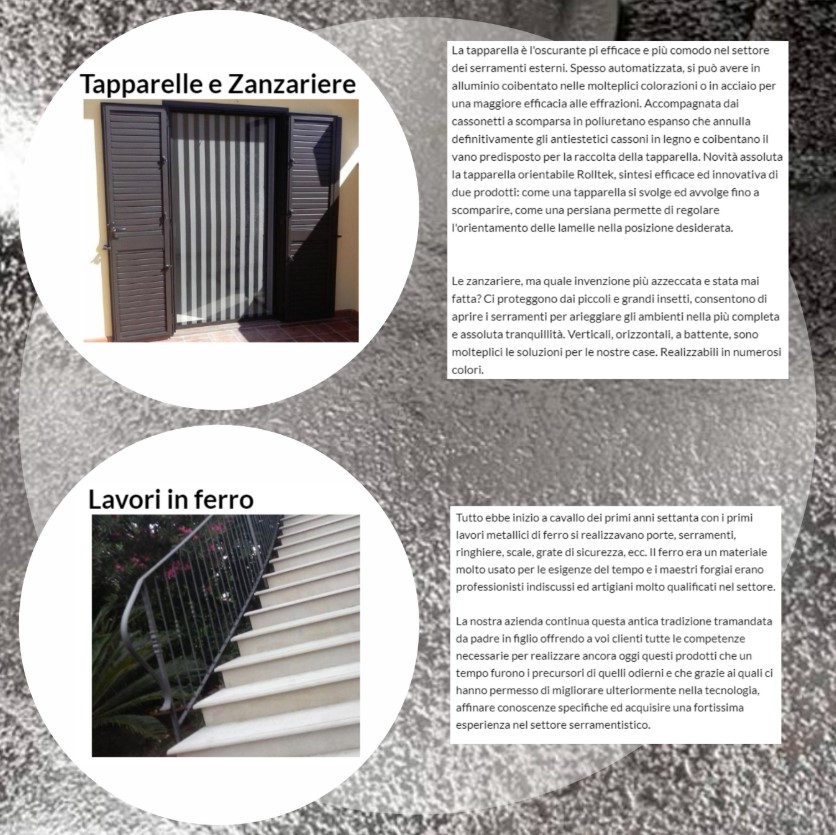 Tapparelle e Zanzariere

La tapparella è l'oscurante pi efficace e più comodo nel settore dei serramenti esterni. Spesso automatizzata, si può avere in alluminio coibentato nelle molteplici colorazioni o in acciaio per una maggiore efficacia alle effrazioni. Accompagnata dai cassonetti a scomparsa in poliuretano espanso che annulla definitivamente gli antiestetici cassoni in legno e coibentano il vano predisposto per la raccolta della tapparella. Novità assoluta la tapparella orientabile Rolltek, sintesi efficace ed innovativa di due prodotti: come una tapparella si svolge ed avvolge fino a scomparire, come una persiana permette di regolare l'orientamento delle lamelle nella posizione desiderata.

Le zanzariere, ma quale invenzione più azzeccata e stata mai fatta? Ci proteggono dai piccoli e grandi insetti, consentono di aprire i serramenti per arieggiare gli ambienti nella più completa e assoluta tranquillità. Verticali, orizzontali, a battente, sono molteplici le soluzioni per le nostre case. Realizzabili in numerosi colori.

Lavori in ferro

Tutto ebbe inizio a cavallo dei primi anni settanta con i primi lavori metallici di ferro si realizzavano porte, serramenti, ringhiere, scale, grate di sicurezza, ecc. Il ferro era un materiale molto usato per le esigenze del tempo e i maestri forgiai erano professionisti indiscussi ed artigiani molto qualificati nel settore.

La nostra azienda continua questa antica tradizione tramandata da padre in figlio offrendo a voi clienti tutte le competenze necessarie per realizzare ancora oggi questi prodotti che un tempo furono i precursori di quelli odierni e che grazie ai quali ci hanno permesso di migliorare ulteriormente nella tecnologia, affinare conoscenze specifiche ed acquisire una fortissima esperienza nel settore serramentistico.